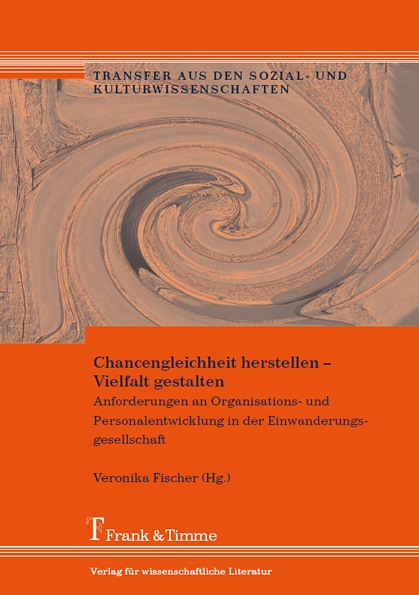 TRANSFER AUS DEN SOZIAL- UND KULTURWISSENSCHAFTEN

Chancengleichheit herstellen – Vielfalt gestalten

Anforderungen an Organisations- und Personalentwicklung in der Einwanderungsgesellschaft

Veronika Fischer (Hg.)

Frank & Timme

Verlag für wissenschaftliche Literatur